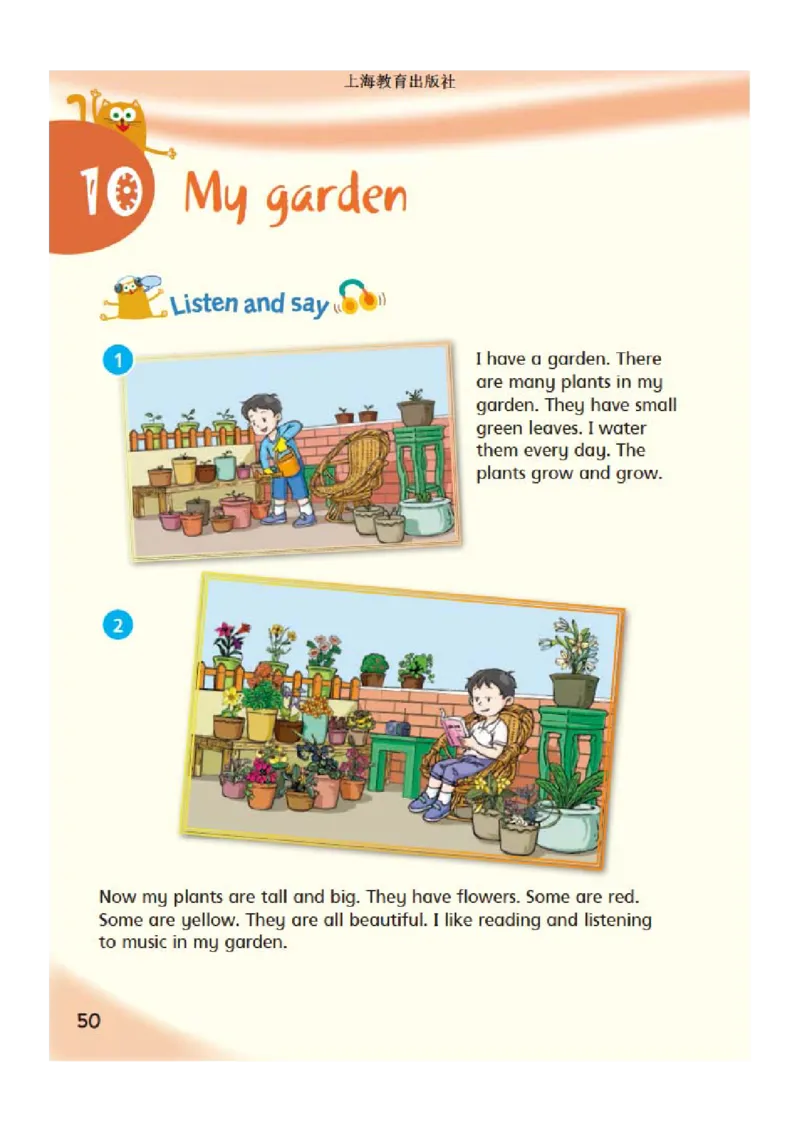 上海教育出版社

10 My garden

Listen and say

1

I have a garden. There are many plants in my garden. They have small green leaves. I water them every day. The plants grow and grow.

2

Now my plants are tall and big. They have flowers. Some are red. Some are yellow. They are all beautiful. I like reading and listening to music in my garden.

50